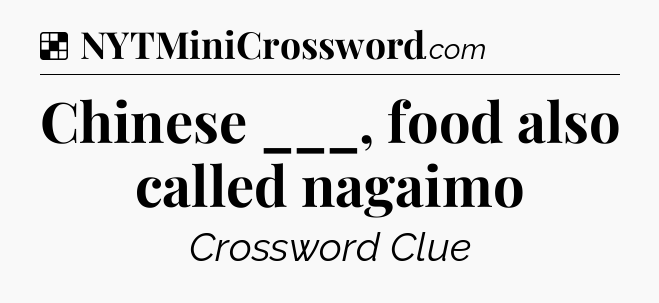 NYTMiniCrossword.com

Chinese ___, food also called nagaimo

Crossword Clue